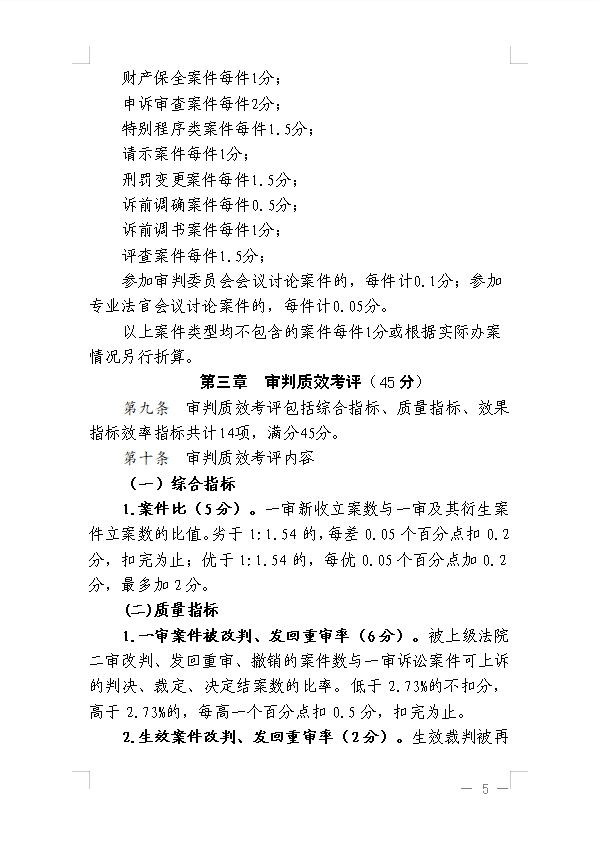 财产保全案件每件1分；

申诉审查案件每件2分；

特别程序类案件每件1.5分；

请示案件每件1分；

刑罚变更案件每件1.5分；

诉前调确案件每件0.5分；

诉前调书案件每件1分；

评查案件每件1.5分；

参加审判委员会会议讨论案件的，每件计0.1分；参加专业法官会议讨论案件的，每件计0.05分。

以上案件类型均不包含的案件每件1分或根据实际办案情况另行折算。

第三章　审判质效考评（45分）

第九条　审判质效考评包括综合指标、质量指标、效果指标效率指标共计14项，满分45分。

第十条　审判质效考评内容

（一）综合指标

1.案件比（5分）。一审新收立案数与一审及其衍生案件立案数的比值。劣于1:1.54的，每差0.05个百分点扣0.2分，扣完为止；优于1:1.54的，每优0.05个百分点加0.2分，最多加2分。

(二)质量指标

1.一审案件被改判、发回重审率（6分）。被上级法院二审改判、发回重审、撤销的案件数与一审诉讼案件可上诉的判决、裁定、决定结案数的比率。低于2.73%的不扣分，高于2.73%的，每高一个百分点扣0.5分，扣完为止。

2.生效案件改判、发回重审率（2分）。生效裁判被再

— 5 —